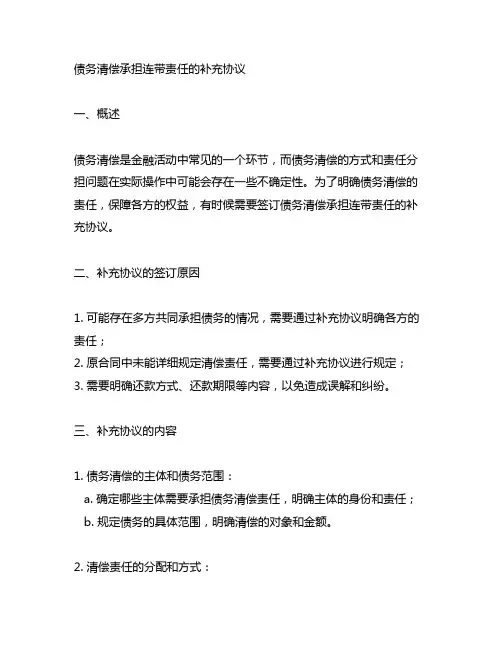 债务清偿承担连带责任的补充协议

一、概述

债务清偿是金融活动中常见的一个环节，而债务清偿的方式和责任分担问题在实际操作中可能会存在一些不确定性。为了明确债务清偿的责任，保障各方的权益，有时候需要签订债务清偿承担连带责任的补充协议。

二、补充协议的签订原因

1. 可能存在多方共同承担债务的情况，需要通过补充协议明确各方的责任；
2. 原合同中未能详细规定清偿责任，需要通过补充协议进行规定；
3. 需要明确还款方式、还款期限等内容，以免造成误解和纠纷。

三、补充协议的内容

1. 债务清偿的主体和债务范围：
a. 确定哪些主体需要承担债务清偿责任，明确主体的身份和责任；
b. 规定债务的具体范围，明确清偿的对象和金额。

2. 清偿责任的分配和方式：